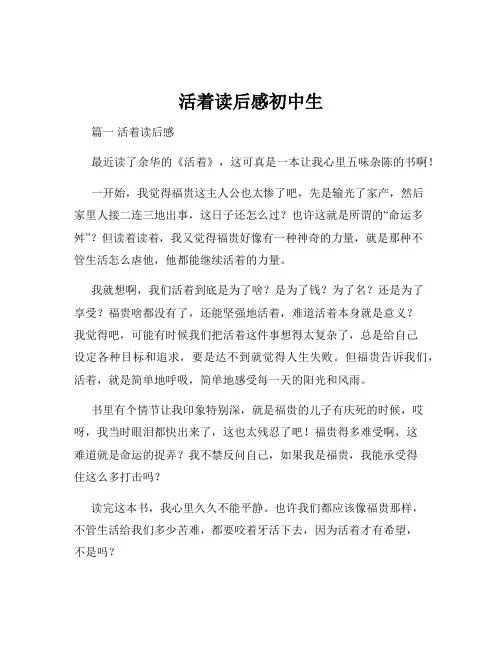 活着读后感初中生

篇一 活着读后感

最近读了余华的《活着》，这可真是一本让我心里五味杂陈的书啊！

一开始，我觉得福贵这主人公也太惨了吧，先是输光了家产，然后家里人接二连三地出事，这日子还怎么过？也许这就是所谓的“命运多舛”？但读着读着，我又觉得福贵好像有一种神奇的力量，就是那种不管生活怎么虐他，他都能继续活着的力量。

我就想啊，我们活着到底是为了啥？是为了钱？为了名？还是为了享受？福贵啥都没有了，还能坚强地活着，难道活着本身就是意义？我觉得吧，可能有时候我们把活着这件事想得太复杂了，总是给自己设定各种目标和追求，要是达不到就觉得人生失败。但福贵告诉我们，活着，就是简单地呼吸，简单地感受每一天的阳光和风雨。

书里有个情节让我印象特别深，就是福贵的儿子有庆死的时候，哎呀，我当时眼泪都快出来了，这也太残忍了吧！福贵得多难受啊，这难道就是命运的捉弄？我不禁反问自己，如果我是福贵，我能承受得住这么多打击吗？

读完这本书，我心里久久不能平静。也许我们都应该像福贵那样，不管生活给我们多少苦难，都要咬着牙活下去，因为活着才有希望，不是吗？